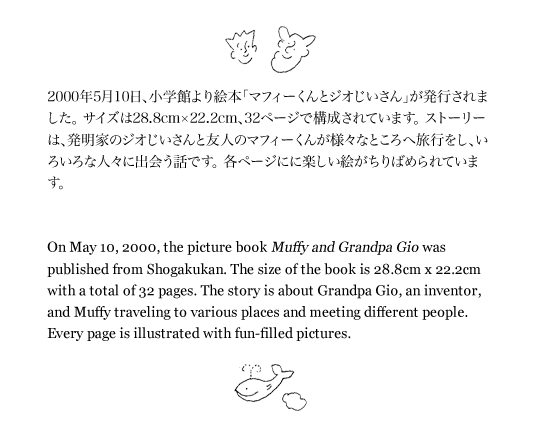 2000年5月10日、小学館より絵本「マフィーくんとジオじいさん」が発行されました。サイズは28.8cm×22.2cm、32ページで構成されています。ストーリーは、発明家のジオじいさんと友人のマフィーくんが様々なところへ旅行をし、いろいろな人々に出会う話です。各ページにに楽しい絵がちりばめられています。

On May 10, 2000, the picture book Muffy and Grandpa Gio was published from Shogakukan. The size of the book is 28.8cm x 22.2cm with a total of 32 pages. The story is about Grandpa Gio, an inventor, and Muffy traveling to various places and meeting different people. Every page is illustrated with fun-filled pictures.